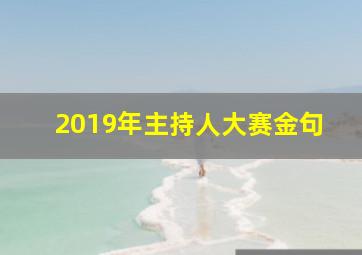 2019年主持人大赛金句